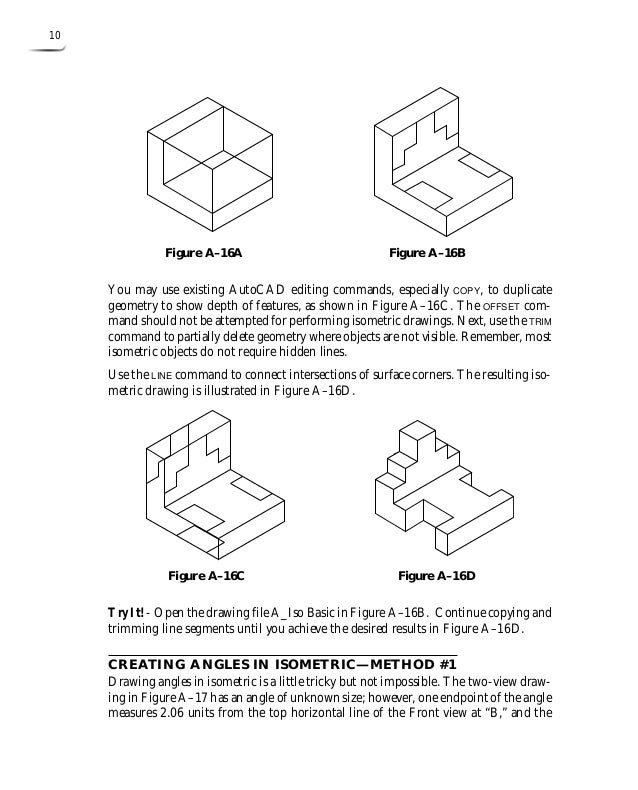 10

Figure A–16A

Figure A–16B

You may use existing AutoCAD editing commands, especially COPY, to duplicate geometry to show depth of features, as shown in Figure A–16C. The OFFSET command should not be attempted for performing isometric drawings. Next, use the TRIM command to partially delete geometry where objects are not visible. Remember, most isometric objects do not require hidden lines.

Use the LINE command to connect intersections of surface corners. The resulting isometric drawing is illustrated in Figure A–16D.

Figure A–16C

Figure A–16D

Try It! - Open the drawing file A_Iso Basic in Figure A–16B. Continue copying and trimming line segments until you achieve the desired results in Figure A–16D.

CREATING ANGLES IN ISOMETRIC—METHOD #1

Drawing angles in isometric is a little tricky but not impossible. The two-view drawing in Figure A–17 has an angle of unknown size; however, one endpoint of the angle measures 2.06 units from the top horizontal line of the Front view at "B," and the